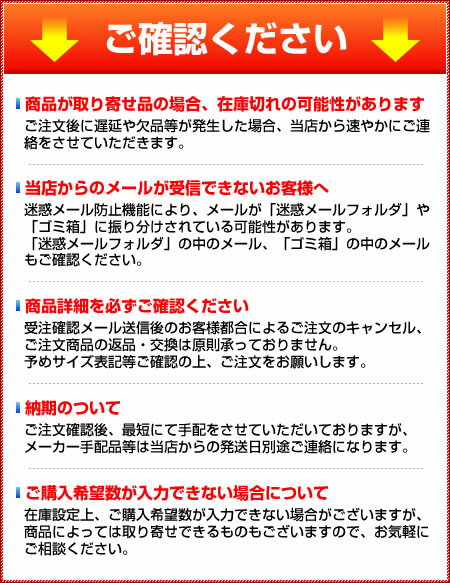 ご確認ください

商品が取り寄せ品の場合、在庫切れの可能性があります

ご注文後に遅延や欠品等が発生した場合、当店から速やかにご連絡をさせていただきます。

当店からのメールが受信できないお客様へ

迷惑メール防止機能により、メールが「迷惑メールフォルダ」や「ゴミ箱」に振り分けされている可能性があります。
「迷惑メールフォルダ」の中のメール、「ゴミ箱」の中のメールもご確認ください。

商品詳細を必ずご確認ください

受注確認メール送信後のお客様都合によるご注文のキャンセル、ご注文商品の返品・交換は原則承っておりません。
予めサイズ表記等ご確認の上、ご注文をお願いします。

納期のついて

ご注文確認後、最短にて手配をさせていただいておりますが、メーカー手配品等は当店からの発送日別途ご連絡になります。

ご購入希望数が入力できない場合について

在庫設定上、ご購入希望数が入力できない場合がございますが、商品によっては取り寄せできるものもございますので、お気軽にご相談ください。